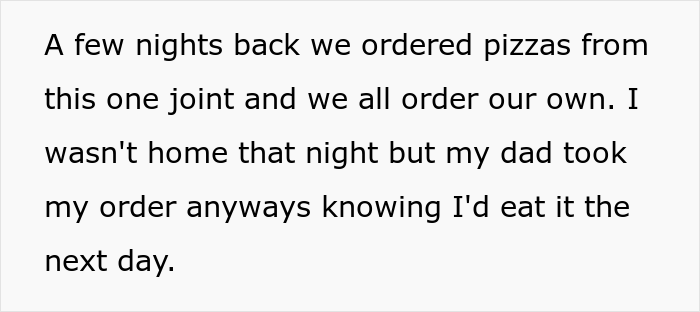 A few nights back we ordered pizzas from this one joint and we all order our own. I wasn't home that night but my dad took my order anyways knowing I'd eat it the next day.